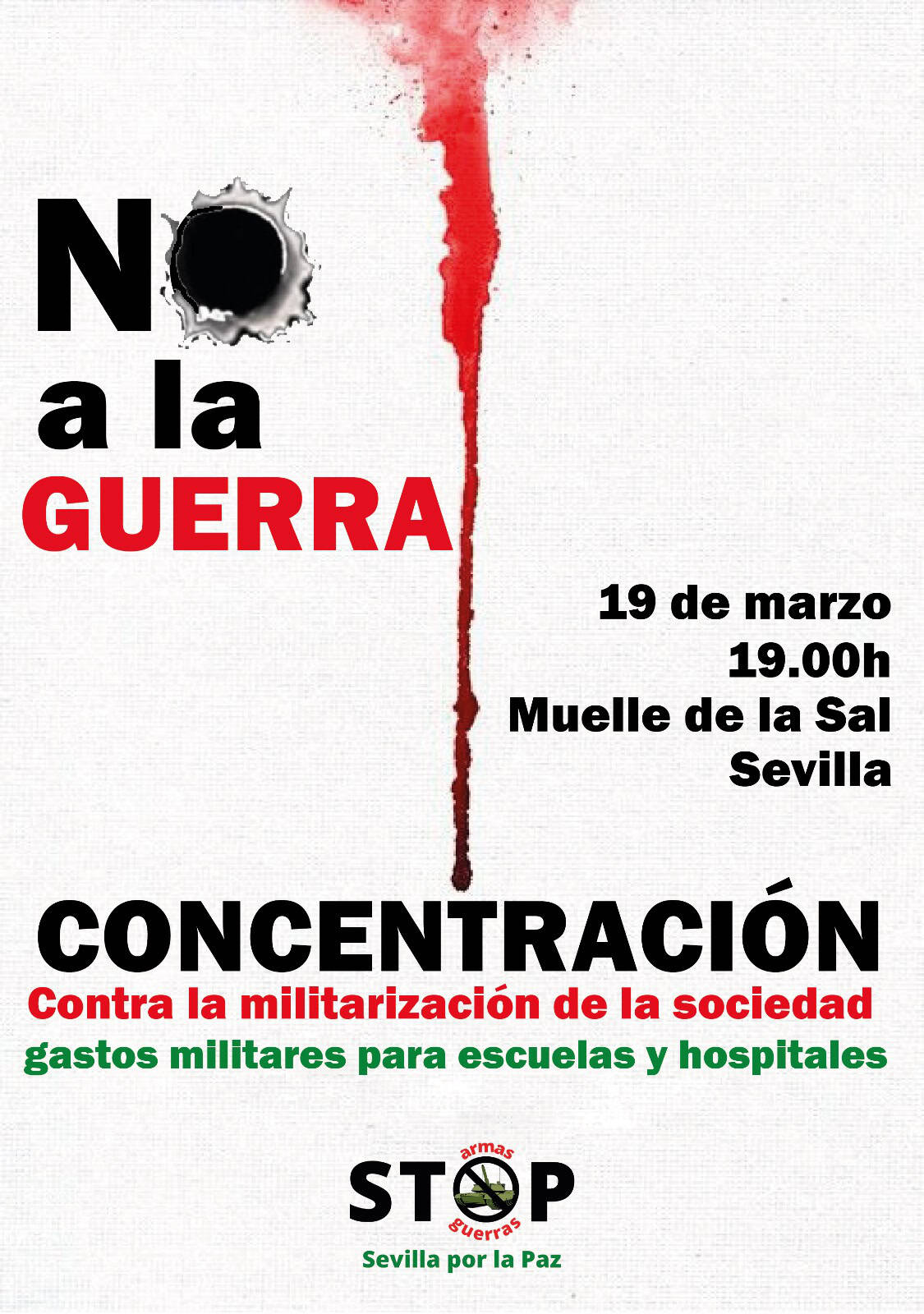 NO
a la
GUERRA

19 de marzo
19.00h
Muelle de la Sal
Sevilla

CONCENTRACIÓN

Contra la militarización de la sociedad

gastos militares para escuelas y hospitales

armas
STOP
guerras
Sevilla por la Paz